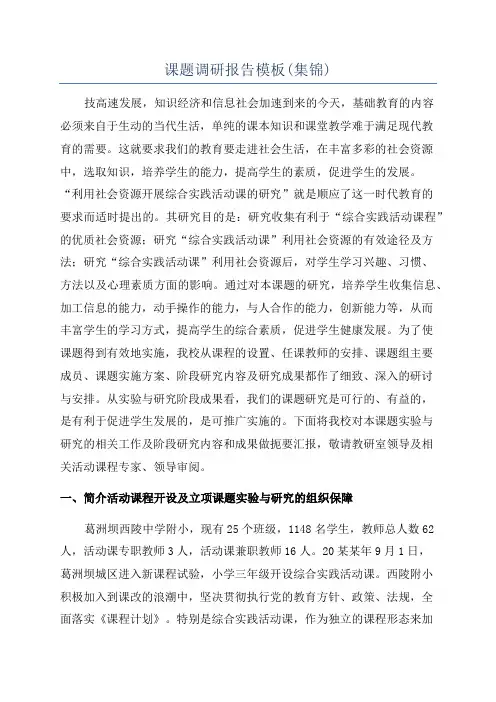 课题调研报告模板(集锦)

技高速发展，知识经济和信息社会加速到来的今天，基础教育的内容必须来自于生动的当代生活，单纯的课本知识和课堂教学难于满足现代教育的需要。这就要求我们的教育要走进社会生活，在丰富多彩的社会资源中，选取知识，培养学生的能力，提高学生的素质，促进学生的发展。“利用社会资源开展综合实践活动课的研究”就是顺应了这一时代教育的要求而适时提出的。其研究目的是：研究收集有利于“综合实践活动课程”的优质社会资源；研究“综合实践活动课”利用社会资源的有效途径及方法；研究“综合实践活动课”利用社会资源后，对学生学习兴趣、习惯、方法以及心理素质方面的影响。通过对本课题的研究，培养学生收集信息、加工信息的能力，动手操作的能力，与人合作的能力，创新能力等，从而丰富学生的学习方式，提高学生的综合素质，促进学生健康发展。为了使课题得到有效地实施，我校从课程的设置、任课教师的安排、课题组主要成员、课题实施方案、阶段研究内容及研究成果都作了细致、深入的研讨与安排。从实验与研究阶段成果看，我们的课题研究是可行的、有益的，是有利于促进学生发展的，是可推广实施的。下面将我校对本课题实验与研究的相关工作及阶段研究内容和成果做扼要汇报，敬请教研室领导及相关活动课程专家、领导审阅。

一、简介活动课程开设及立项课题实验与研究的组织保障

葛洲坝西陵中学附小，现有25个班级，1148名学生，教师总人数62人，活动课专职教师3人，活动课兼职教师16人。20某某年9月1日，葛洲坝城区进入新课程试验，小学三年级开设综合实践活动课。西陵附小积极加入到课改的浪潮中，坚决贯彻执行党的教育方针、政策、法规，全面落实《课程计划》。特别是综合实践活动课，作为独立的课程形态来加